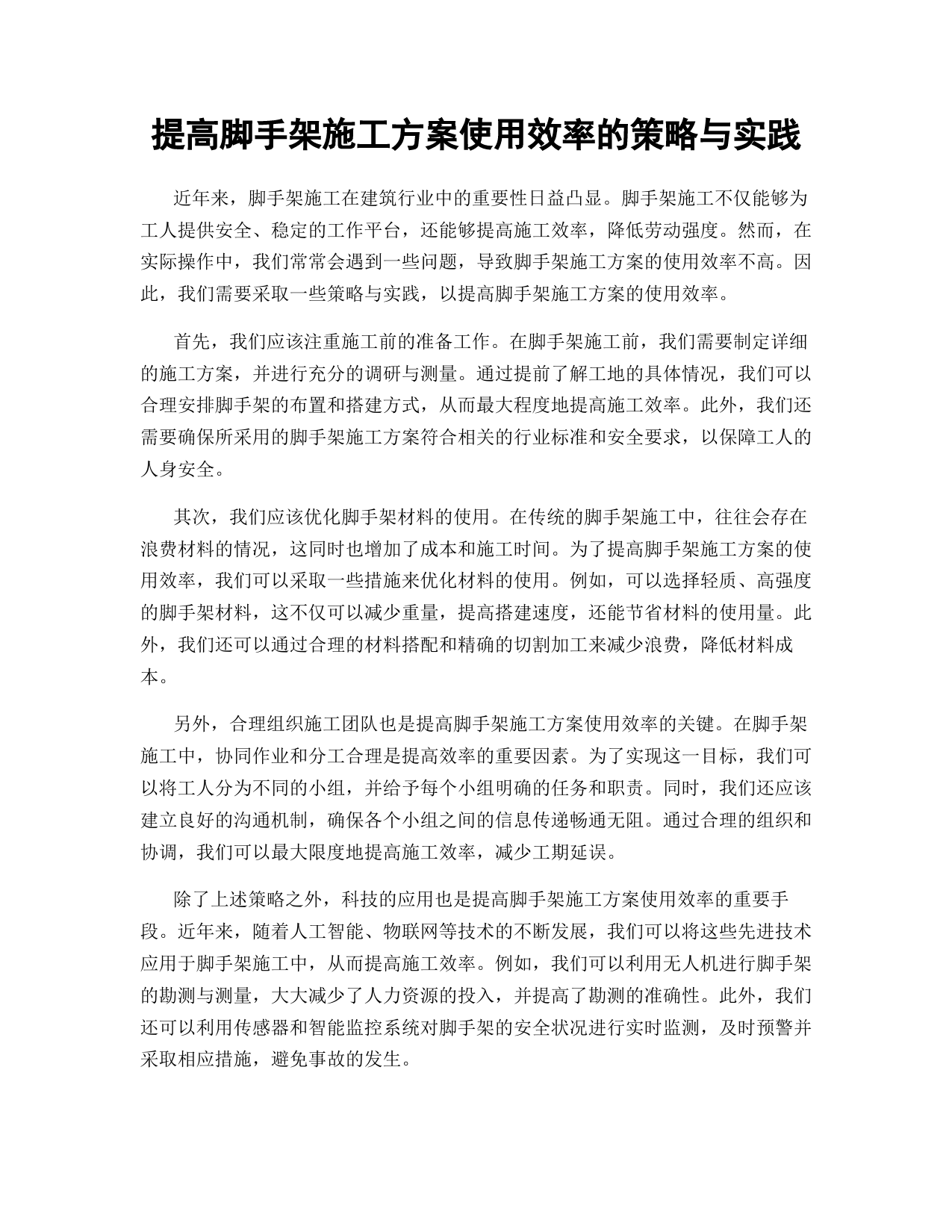 提高脚手架施工方案使用效率的策略与实践

近年来，脚手架施工在建筑行业中的重要性日益凸显。脚手架施工不仅能够为工人提供安全、稳定的工作平台，还能够提高施工效率，降低劳动强度。然而，在实际操作中，我们常常会遇到一些问题，导致脚手架施工方案的使用效率不高。因此，我们需要采取一些策略与实践，以提高脚手架施工方案的使用效率。

首先，我们应该注重施工前的准备工作。在脚手架施工前，我们需要制定详细的施工方案，并进行充分的调研与测量。通过提前了解工地的具体情况，我们可以合理安排脚手架的布置和搭建方式，从而最大程度地提高施工效率。此外，我们还需要确保所采用的脚手架施工方案符合相关的行业标准和安全要求，以保障工人的人身安全。

其次，我们应该优化脚手架材料的使用。在传统的脚手架施工中，往往会存在浪费材料的情况，这同时也增加了成本和施工时间。为了提高脚手架施工方案的使用效率，我们可以采取一些措施来优化材料的使用。例如，可以选择轻质、高强度的脚手架材料，这不仅可以减少重量，提高搭建速度，还能节省材料的使用量。此外，我们还可以通过合理的材料搭配和精确的切割加工来减少浪费，降低材料成本。

另外，合理组织施工团队也是提高脚手架施工方案使用效率的关键。在脚手架施工中，协同作业和分工合理是提高效率的重要因素。为了实现这一目标，我们可以将工人分为不同的小组，并给予每个小组明确的任务和职责。同时，我们还应该建立良好的沟通机制，确保各个小组之间的信息传递畅通无阻。通过合理的组织和协调，我们可以最大限度地提高施工效率，减少工期延误。

除了上述策略之外，科技的应用也是提高脚手架施工方案使用效率的重要手段。近年来，随着人工智能、物联网等技术的不断发展，我们可以将这些先进技术应用于脚手架施工中，从而提高施工效率。例如，我们可以利用无人机进行脚手架的勘测与测量，大大减少了人力资源的投入，并提高了勘测的准确性。此外，我们还可以利用传感器和智能监控系统对脚手架的安全状况进行实时监测，及时预警并采取相应措施，避免事故的发生。